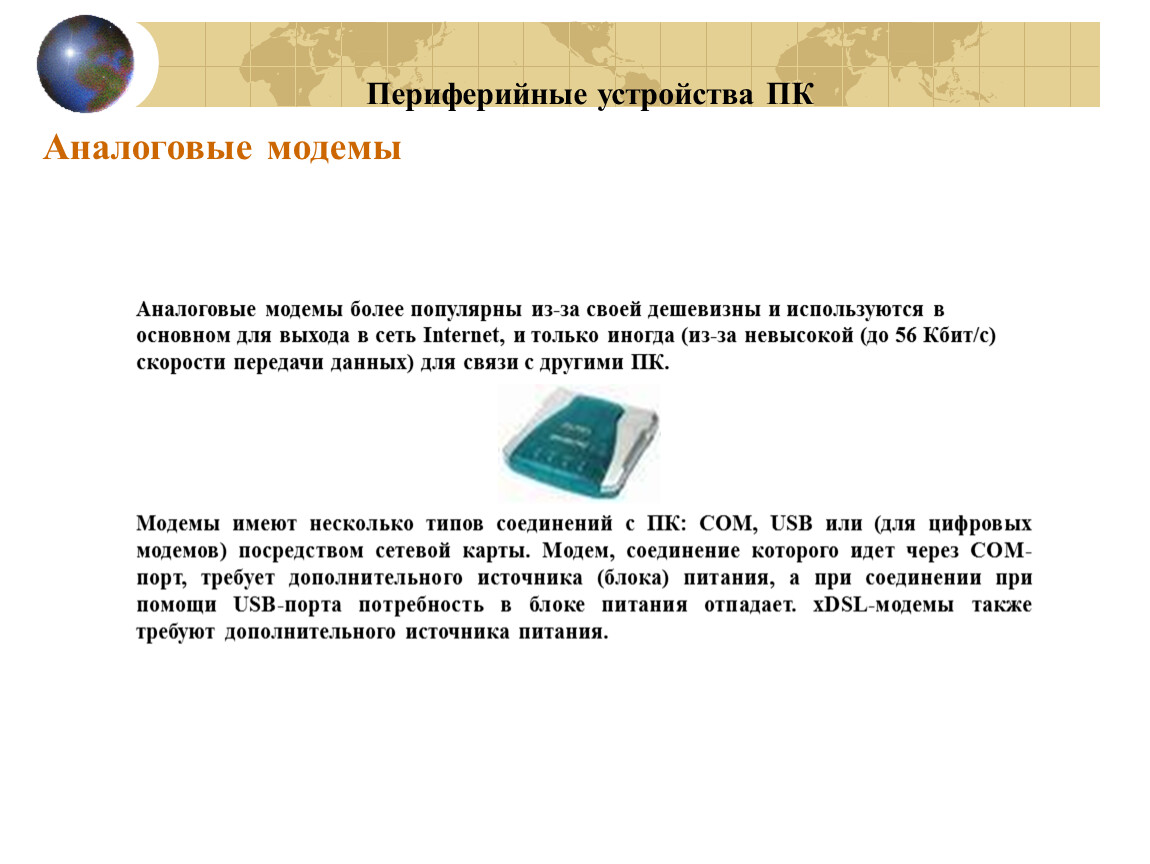 Периферийные устройства ПК

Аналоговые модемы

Аналоговые модемы более популярны из-за своей дешевизны и используются в основном для выхода в сеть Internet, и только иногда (из-за невысокой (до 56 Кбит/с) скорости передачи данных) для связи с другими ПК.

Модемы имеют несколько типов соединений с ПК: COM, USB или (для цифровых модемов) посредством сетевой карты. Модем, соединение которого идет через COM-порт, требует дополнительного источника (блока) питания, а при соединении при помощи USB-порта потребность в блоке питания отпадает. xDSL-модемы также требуют дополнительного источника питания.